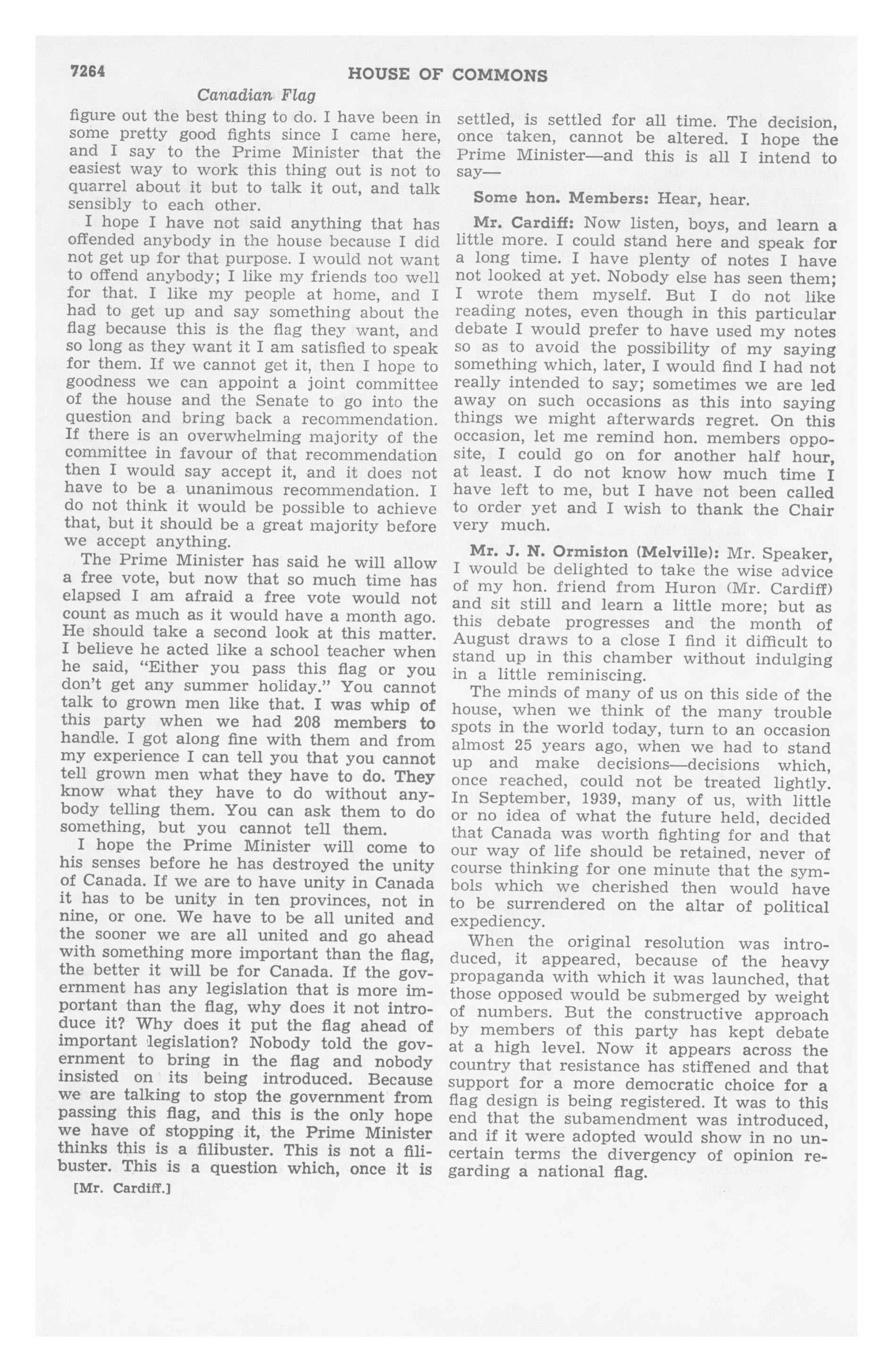 7264 HOUSE OF COMMONS

Canadian Flag

figure out the best thing to do. I have been in some pretty good fights since I came here, and I say to the Prime Minister that the easiest way to work this thing out is not to quarrel about it but to talk it out, and talk sensibly to each other.

I hope I have not said anything that has offended anybody in the house because I did not get up for that purpose. I would not want to offend anybody; I like my friends too well for that. I like my people at home, and I had to get up and say something about the flag because this is the flag they want, and so long as they want it I am satisfied to speak for them. If we cannot get it, then I hope to goodness we can appoint a joint committee of the house and the Senate to go into the question and bring back a recommendation. If there is an overwhelming majority of the committee in favour of that recommendation then I would say accept it, and it does not have to be a unanimous recommendation. I do not think it would be possible to achieve that, but it should be a great majority before we accept anything.

The Prime Minister has said he will allow a free vote, but now that so much time has elapsed I am afraid a free vote would not count as much as it would have a month ago. He should take a second look at this matter. I believe he acted like a school teacher when he said, "Either you pass this flag or you don't get any summer holiday." You cannot talk to grown men like that. I was whip of this party when we had 208 members to handle. I got along fine with them and from my experience I can tell you that you cannot tell grown men what they have to do. They know what they have to do without anybody telling them. You can ask them to do something, but you cannot tell them.

I hope the Prime Minister will come to his senses before he has destroyed the unity of Canada. If we are to have unity in Canada it has to be unity in ten provinces, not in nine, or one. We have to be all united and the sooner we are all united and go ahead with something more important than the flag, the better it will be for Canada. If the government has any legislation that is more important than the flag, why does it not introduce it? Why does it put the flag ahead of important legislation? Nobody told the government to bring in the flag and nobody insisted on its being introduced. Because we are talking to stop the government from passing this flag, and this is the only hope we have of stopping it, the Prime Minister thinks this is a filibuster. This is not a filibuster. This is a question which, once it is

[Mr. Cardiff.]

settled, is settled for all time. The decision, once taken, cannot be altered. I hope the Prime Minister—and this is all I intend to say—

Some hon. Members: Hear, hear.

Mr. Cardiff: Now listen, boys, and learn a little more. I could stand here and speak for a long time. I have plenty of notes I have not looked at yet. Nobody else has seen them; I wrote them myself. But I do not like reading notes, even though in this particular debate I would prefer to have used my notes so as to avoid the possibility of my saying something which, later, I would find I had not really intended to say; sometimes we are led away on such occasions as this into saying things we might afterwards regret. On this occasion, let me remind hon. members opposite, I could go on for another half hour, at least. I do not know how much time I have left to me, but I have not been called to order yet and I wish to thank the Chair very much.

Mr. J. N. Ormiston (Melville): Mr. Speaker, I would be delighted to take the wise advice of my hon. friend from Huron (Mr. Cardiff) and sit still and learn a little more; but as this debate progresses and the month of August draws to a close I find it difficult to stand up in this chamber without indulging in a little reminiscing.

The minds of many of us on this side of the house, when we think of the many trouble spots in the world today, turn to an occasion almost 25 years ago, when we had to stand up and make decisions—decisions which, once reached, could not be treated lightly. In September, 1939, many of us, with little or no idea of what the future held, decided that Canada was worth fighting for and that our way of life should be retained, never of course thinking for one minute that the symbols which we cherished then would have to be surrendered on the altar of political expediency.

When the original resolution was introduced, it appeared, because of the heavy propaganda with which it was launched, that those opposed would be submerged by weight of numbers. But the constructive approach by members of this party has kept debate at a high level. Now it appears across the country that resistance has stiffened and that support for a more democratic choice for a flag design is being registered. It was to this end that the subamendment was introduced, and if it were adopted would show in no uncertain terms the divergency of opinion regarding a national flag.